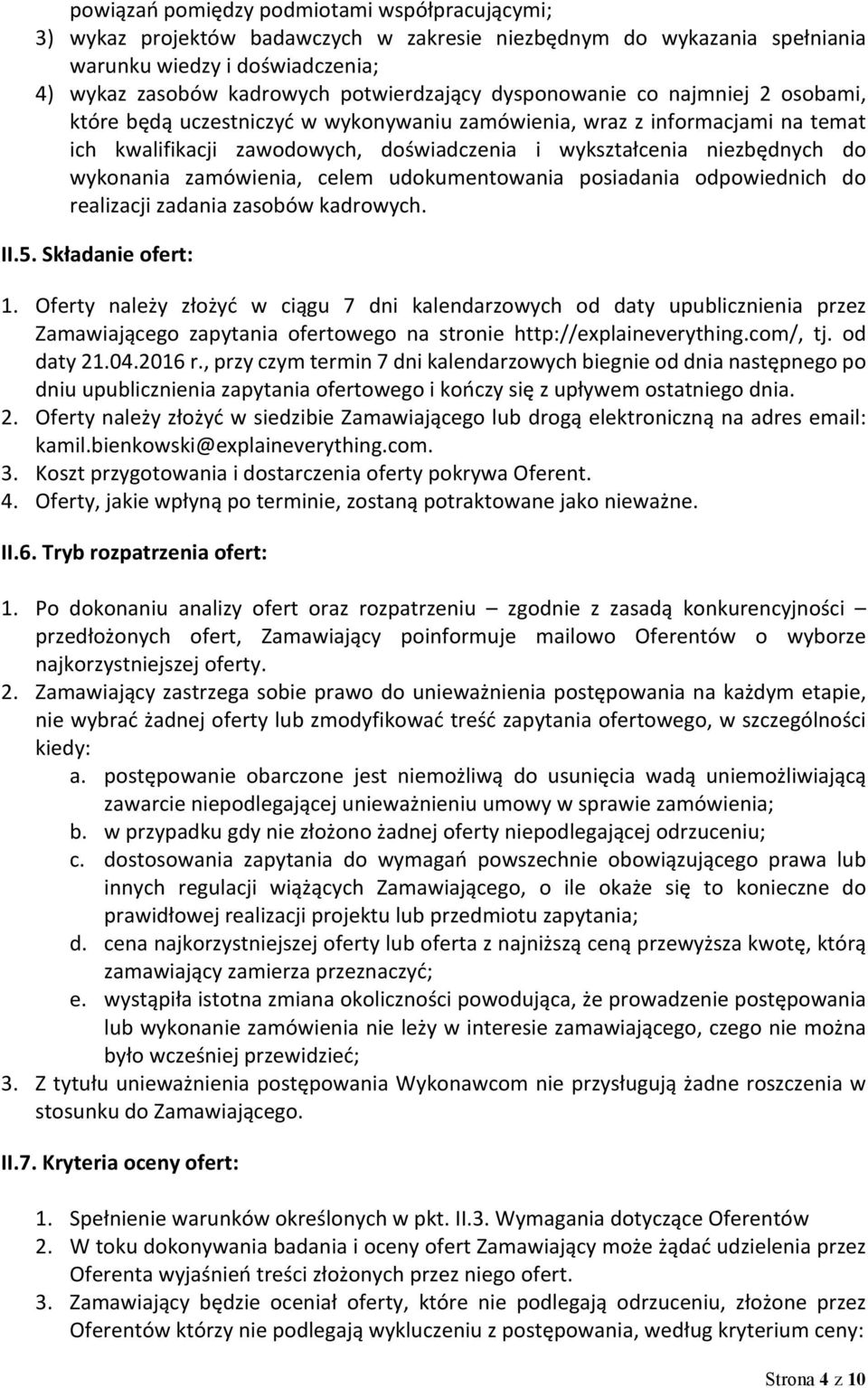 powiązań pomiędzy podmiotami współpracującymi;
3) wykaz projektów badawczych w zakresie niezbędnym do wykazania spełniania warunku wiedzy i doświadczenia;
4) wykaz zasobów kadrowych potwierdzający dysponowanie co najmniej 2 osobami, które będą uczestniczyć w wykonywaniu zamówienia, wraz z informacjami na temat ich kwalifikacji zawodowych, doświadczenia i wykształcenia niezbędnych do wykonania zamówienia, celem udokumentowania posiadania odpowiednich do realizacji zadania zasobów kadrowych.

II.5. Składanie ofert:

1. Oferty należy złożyć w ciągu 7 dni kalendarzowych od daty upublicznienia przez Zamawiającego zapytania ofertowego na stronie http://explaineverything.com/, tj. od daty 21.04.2016 r., przy czym termin 7 dni kalendarzowych biegnie od dnia następnego po dniu upublicznienia zapytania ofertowego i kończy się z upływem ostatniego dnia.
2. Oferty należy złożyć w siedzibie Zamawiającego lub drogą elektroniczną na adres email: kamil.bienkowski@explaineverything.com.
3. Koszt przygotowania i dostarczenia oferty pokrywa Oferent.
4. Oferty, jakie wpłyną po terminie, zostaną potraktowane jako nieważne.

II.6. Tryb rozpatrzenia ofert:

1. Po dokonaniu analizy ofert oraz rozpatrzeniu – zgodnie z zasadą konkurencyjności – przedłożonych ofert, Zamawiający poinformuje mailowo Oferentów o wyborze najkorzystniejszej oferty.
2. Zamawiający zastrzega sobie prawo do unieważnienia postępowania na każdym etapie, nie wybrać żadnej oferty lub zmodyfikować treść zapytania ofertowego, w szczególności kiedy:
a. postępowanie obarczone jest niemożliwą do usunięcia wadą uniemożliwiającą zawarcie niepodlegającej unieważnieniu umowy w sprawie zamówienia;
b. w przypadku gdy nie złożono żadnej oferty niepodlegającej odrzuceniu;
c. dostosowania zapytania do wymagań powszechnie obowiązującego prawa lub innych regulacji wiążących Zamawiającego, o ile okaże się to konieczne do prawidłowej realizacji projektu lub przedmiotu zapytania;
d. cena najkorzystniejszej oferty lub oferta z najniższą ceną przewyższa kwotę, którą zamawiający zamierza przeznaczyć;
e. wystąpiła istotna zmiana okoliczności powodująca, że prowadzenie postępowania lub wykonanie zamówienia nie leży w interesie zamawiającego, czego nie można było wcześniej przewidzieć;
3. Z tytułu unieważnienia postępowania Wykonawcom nie przysługują żadne roszczenia w stosunku do Zamawiającego.

II.7. Kryteria oceny ofert:

1. Spełnienie warunków określonych w pkt. II.3. Wymagania dotyczące Oferentów
2. W toku dokonywania badania i oceny ofert Zamawiający może żądać udzielenia przez Oferenta wyjaśnień treści złożonych przez niego ofert.
3. Zamawiający będzie oceniał oferty, które nie podlegają odrzuceniu, złożone przez Oferentów którzy nie podlegają wykluczeniu z postępowania, według kryterium ceny:

Strona 4 z 10